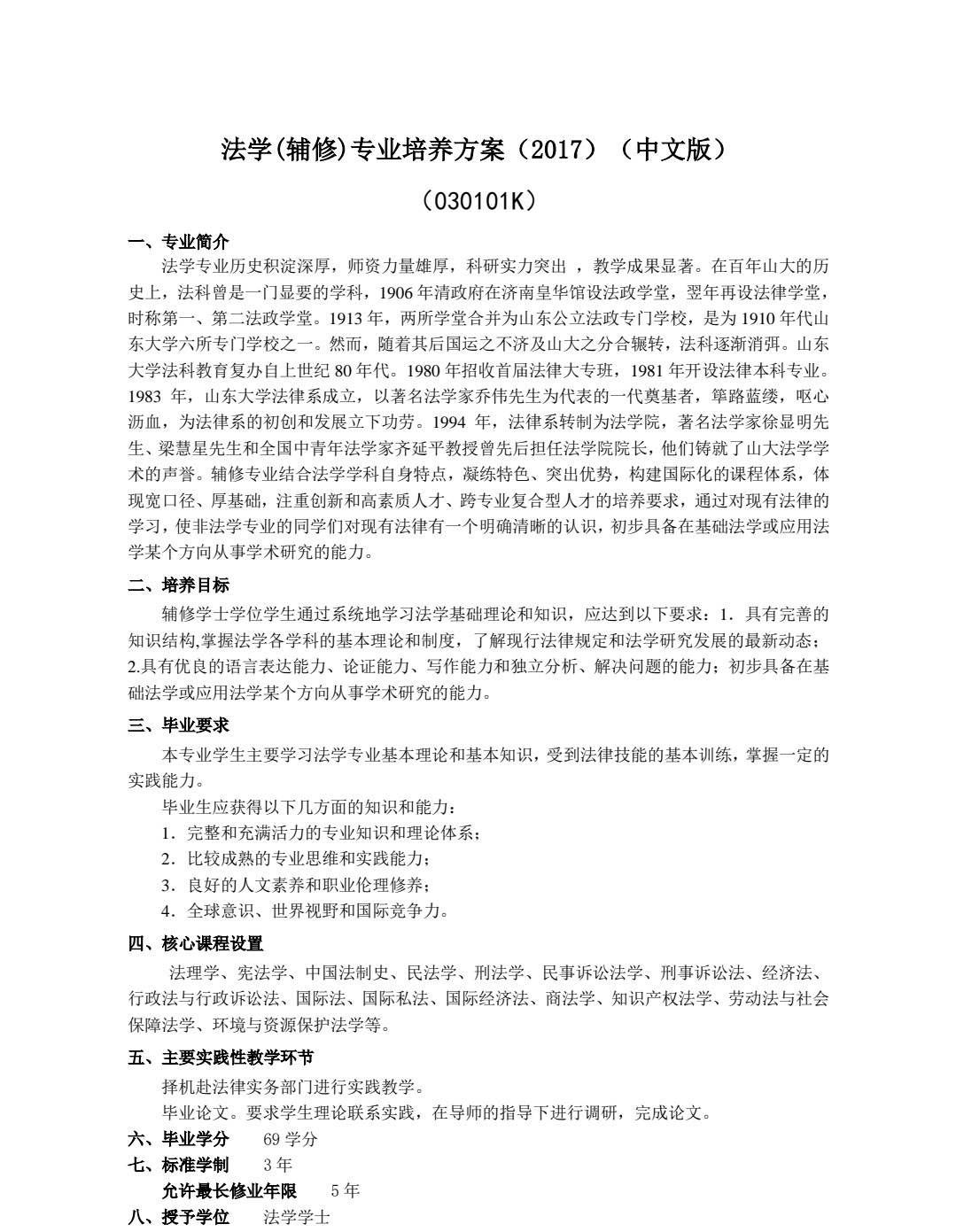 法学(辅修)专业培养方案（2017）（中文版）

（030101K）

一、专业简介

法学专业历史积淀深厚，师资力量雄厚，科研实力突出 ，教学成果显著。在百年山大的历史上，法科曾是一门显要的学科，1906 年清政府在济南皇华馆设法政学堂，翌年再设法律学堂，时称第一、第二法政学堂。1913 年，两所学堂合并为山东公立法政专门学校，是为 1910 年代山东大学六所专门学校之一。然而，随着其后国运之不济及山大之分合辗转，法科逐渐消弭。山东大学法科教育复办自上世纪 80 年代。1980 年招收首届法律大专班，1981 年开设法律本科专业。1983 年，山东大学法律系成立，以著名法学家乔伟先生为代表的一代奠基者，筚路蓝缕，呕心沥血，为法律系的初创和发展立下功劳。1994 年，法律系转制为法学院，著名法学家徐显明先生、梁慧星先生和全国中青年法学家齐延平教授曾先后担任法学院院长，他们铸就了山大法学学术的声誉。辅修专业结合法学学科自身特点，凝练特色、突出优势，构建国际化的课程体系，体现宽口径、厚基础，注重创新和高素质人才、跨专业复合型人才的培养要求，通过对现有法律的学习，使非法学专业的同学们对现有法律有一个明确清晰的认识，初步具备在基础法学或应用法学某个方向从事学术研究的能力。

二、培养目标

辅修学士学位学生通过系统地学习法学基础理论和知识，应达到以下要求：1．具有完善的知识结构,掌握法学各学科的基本理论和制度，了解现行法律规定和法学研究发展的最新动态；2.具有优良的语言表达能力、论证能力、写作能力和独立分析、解决问题的能力；初步具备在基础法学或应用法学某个方向从事学术研究的能力。

三、毕业要求

本专业学生主要学习法学专业基本理论和基本知识，受到法律技能的基本训练，掌握一定的实践能力。

毕业生应获得以下几方面的知识和能力：

1．完整和充满活力的专业知识和理论体系；

2．比较成熟的专业思维和实践能力；

3．良好的人文素养和职业伦理修养；

4．全球意识、世界视野和国际竞争力。

四、核心课程设置

法理学、宪法学、中国法制史、民法学、刑法学、民事诉讼法学、刑事诉讼法、经济法、行政法与行政诉讼法、国际法、国际私法、国际经济法、商法学、知识产权法学、劳动法与社会保障法学、环境与资源保护法学等。

五、主要实践性教学环节

择机赴法律实务部门进行实践教学。

毕业论文。要求学生理论联系实践，在导师的指导下进行调研，完成论文。

六、毕业学分　69 学分

七、标准学制　3 年

允许最长修业年限　5 年

八、授予学位　法学学士